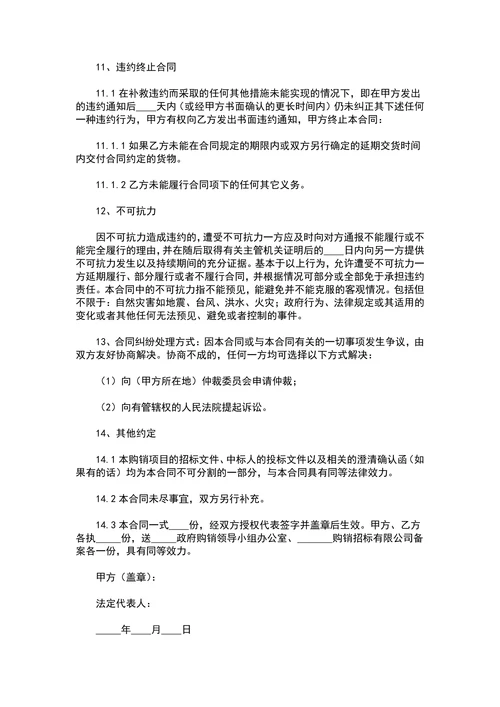 11、违约终止合同

11.1 在补救违约而采取的任何其他措施未能实现的情况下，即在甲方发出的违约通知后____天内（或经甲方书面确认的更长时间内）仍未纠正其下述任何一种违约行为，甲方有权向乙方发出书面违约通知，甲方终止本合同：

11.1.1 如果乙方未能在合同规定的期限内或双方另行确定的延期交货时间内交付合同约定的货物。

11.1.2 乙方未能履行合同项下的任何其它义务。

12、不可抗力

因不可抗力造成违约的，遭受不可抗力一方应及时向对方通报不能履行或不能完全履行的理由，并在随后取得有关主管机关证明后的____日内向另一方提供不可抗力发生以及持续期间的充分证据。基本于以上行为，允许遭受不可抗力一方延期履行、部分履行或者不履行合同，并根据情况可部分或全部免于承担违约责任。本合同中的不可抗力指不能预见，能避免并不能克服的客观情况。包括但不限于：自然灾害如地震、台风、洪水、火灾；政府行为、法律规定或其适用的变化或者其他任何无法预见、避免或者控制的事件。

13、合同纠纷处理方式：因本合同或与本合同有关的一切事项发生争议，由双方友好协商解决。协商不成的，任何一方均可选择以下方式解决：

（1）向（甲方所在地）仲裁委员会申请仲裁；

（2）向有管辖权的人民法院提起诉讼。

14、其他约定

14.1 本购销项目的招标文件、中标人的投标文件以及相关的澄清确认函（如果有的话）均为本合同不可分割的一部分，与本合同具有同等法律效力。

14.2 本合同未尽事宜，双方另行补充。

14.3 本合同一式____份，经双方授权代表签字并盖章后生效。甲方、乙方各执_____份，送_____政府购销领导小组办公室、_______购销招标有限公司备案各一份，具有同等效力。

甲方（盖章）：

法定代表人：

_____年____月____日